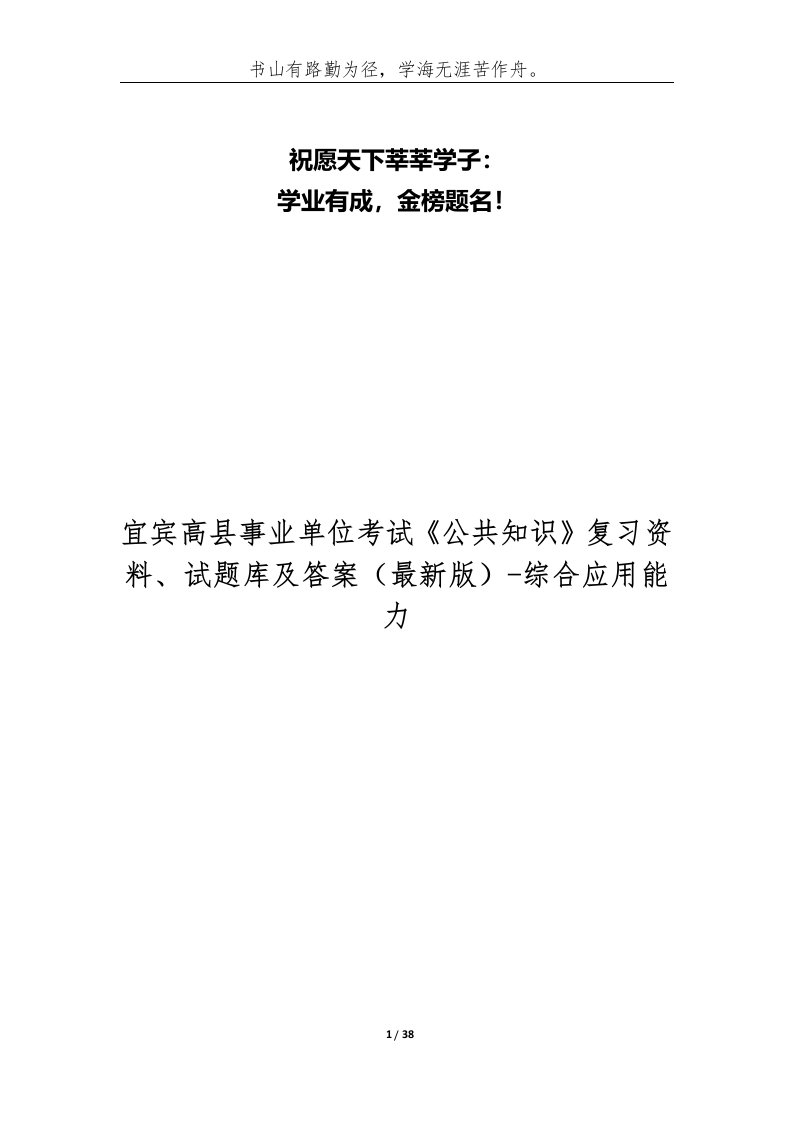 书山有路勤为径，学海无涯苦作舟。

祝愿天下莘莘学子：
学业有成，金榜题名！

宜宾高县事业单位考试《公共知识》复习资料、试题库及答案（最新版）-综合应用能力

1 / 38